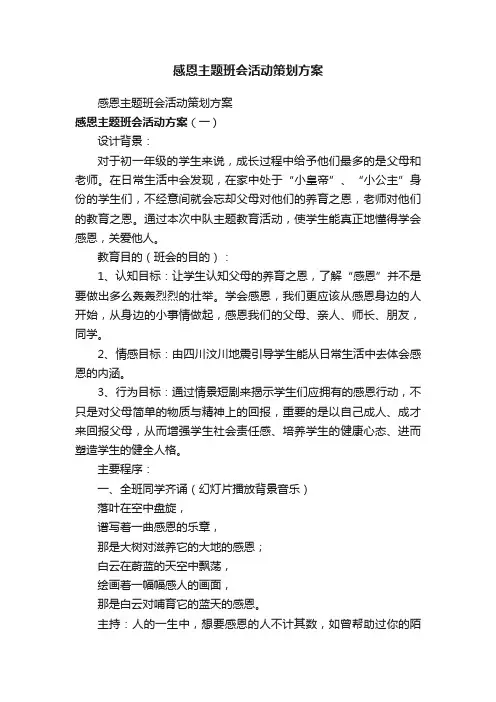 感恩主题班会活动策划方案

感恩主题班会活动策划方案

感恩主题班会活动方案（一）

设计背景：

对于初一年级的学生来说，成长过程中给予他们最多的是父母和老师。在日常生活中会发现，在家中处于“小皇帝”、“小公主”身份的学生们，不经意间就会忘却父母对他们的养育之恩，老师对他们的教育之恩。通过本次中队主题教育活动，使学生能真正地懂得学会感恩，关爱他人。

教育目的（班会的目的）：

1、认知目标：让学生认知父母的养育之恩，了解“感恩”并不是要做出多么轰轰烈烈的壮举。学会感恩，我们更应该从感恩身边的人开始，从身边的小事情做起，感恩我们的父母、亲人、师长、朋友，同学。

2、情感目标：由四川汶川地震引导学生能从日常生活中去体会感恩的内涵。

3、行为目标：通过情景短剧来揭示学生们应拥有的感恩行动，不只是对父母简单的物质与精神上的回报，重要的是以自己成人、成才来回报父母，从而增强学生社会责任感、培养学生的健康心态、进而塑造学生的健全人格。

主要程序：

一、全班同学齐诵（幻灯片播放背景音乐）

落叶在空中盘旋，

谱写着一曲感恩的乐章，

那是大树对滋养它的大地的感恩；

白云在蔚蓝的天空中飘荡，

绘画着一幅幅感人的画面，

那是白云对哺育它的蓝天的感恩。

主持：人的一生中，想要感恩的人不计其数，如曾帮助过你的陌